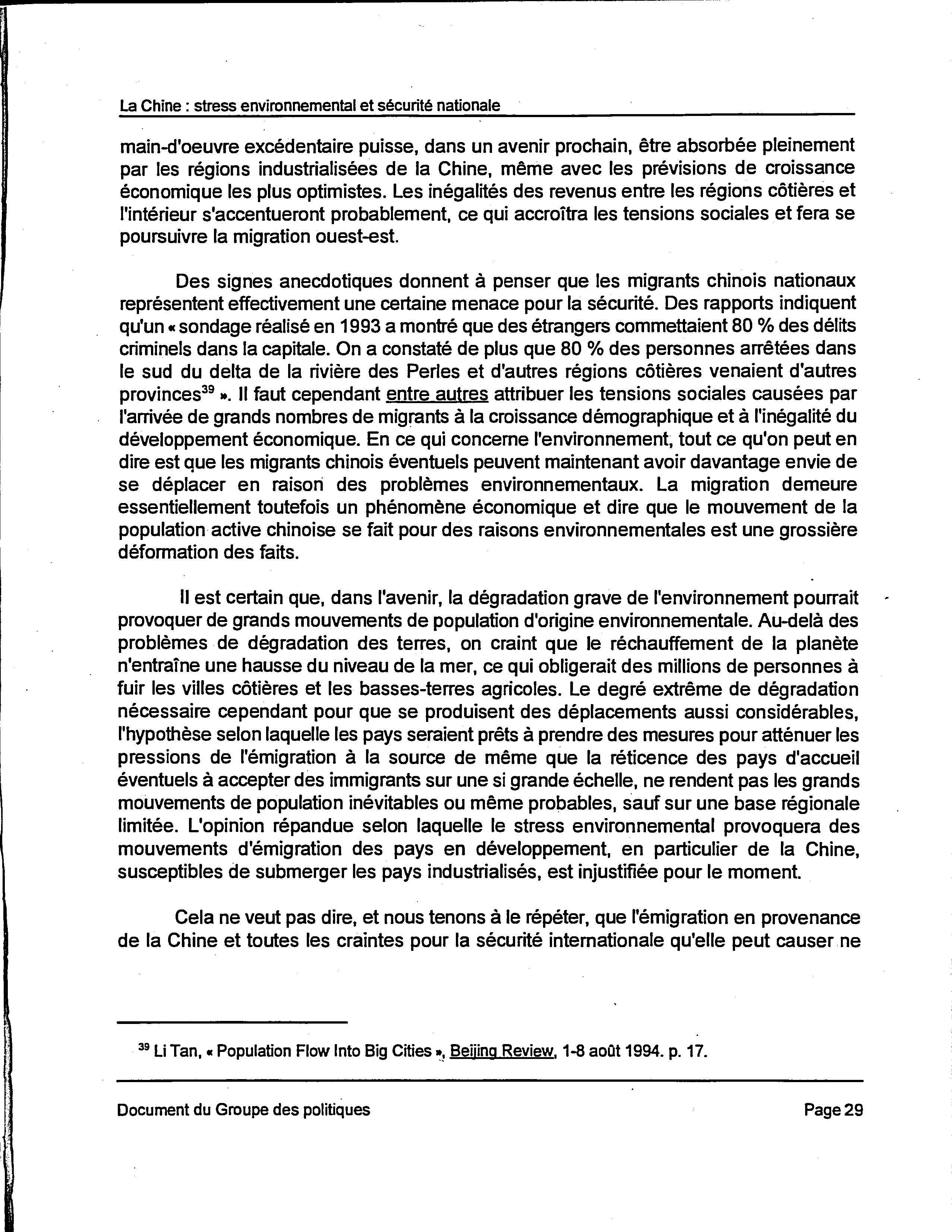 La Chine : stress environnemental et sécurité nationale

main-d'oeuvre excédentaire puisse, dans un avenir prochain, être absorbée pleinement par les régions industrialisées de la Chine, même avec les prévisions de croissance économique les plus optimistes. Les inégalités des revenus entre les régions côtières et l'intérieur s'accentueront probablement, ce qui accroîtra les tensions sociales et fera se poursuivre la migration ouest-est.

Des signes anecdotiques donnent à penser que les migrants chinois nationaux représentent effectivement une certaine menace pour la sécurité. Des rapports indiquent qu'un « sondage réalisé en 1993 a montré que des étrangers commettaient 80 % des délits criminels dans la capitale. On a constaté de plus que 80 % des personnes arrêtées dans le sud du delta de la rivière des Perles et d'autres régions côtières venaient d'autres provinces$^{39}$ ». Il faut cependant entre autres attribuer les tensions sociales causées par l'arrivée de grands nombres de migrants à la croissance démographique et à l'inégalité du développement économique. En ce qui concerne l'environnement, tout ce qu'on peut en dire est que les migrants chinois éventuels peuvent maintenant avoir davantage envie de se déplacer en raison des problèmes environnementaux. La migration demeure essentiellement toutefois un phénomène économique et dire que le mouvement de la population active chinoise se fait pour des raisons environnementales est une grossière déformation des faits.

Il est certain que, dans l'avenir, la dégradation grave de l'environnement pourrait provoquer de grands mouvements de population d'origine environnementale. Au-delà des problèmes de dégradation des terres, on craint que le réchauffement de la planète n'entraîne une hausse du niveau de la mer, ce qui obligerait des millions de personnes à fuir les villes côtières et les basses-terres agricoles. Le degré extrême de dégradation nécessaire cependant pour que se produisent des déplacements aussi considérables, l'hypothèse selon laquelle les pays seraient prêts à prendre des mesures pour atténuer les pressions de l'émigration à la source de même que la réticence des pays d'accueil éventuels à accepter des immigrants sur une si grande échelle, ne rendent pas les grands mouvements de population inévitables ou même probables, sauf sur une base régionale limitée. L'opinion répandue selon laquelle le stress environnemental provoquera des mouvements d'émigration des pays en développement, en particulier de la Chine, susceptibles de submerger les pays industrialisés, est injustifiée pour le moment.

Cela ne veut pas dire, et nous tenons à le répéter, que l'émigration en provenance de la Chine et toutes les craintes pour la sécurité internationale qu'elle peut causer ne

$^{39}$ Li Tan, « Population Flow Into Big Cities », Beijing Review, 1-8 août 1994. p. 17.

Document du Groupe des politiques

Page 29